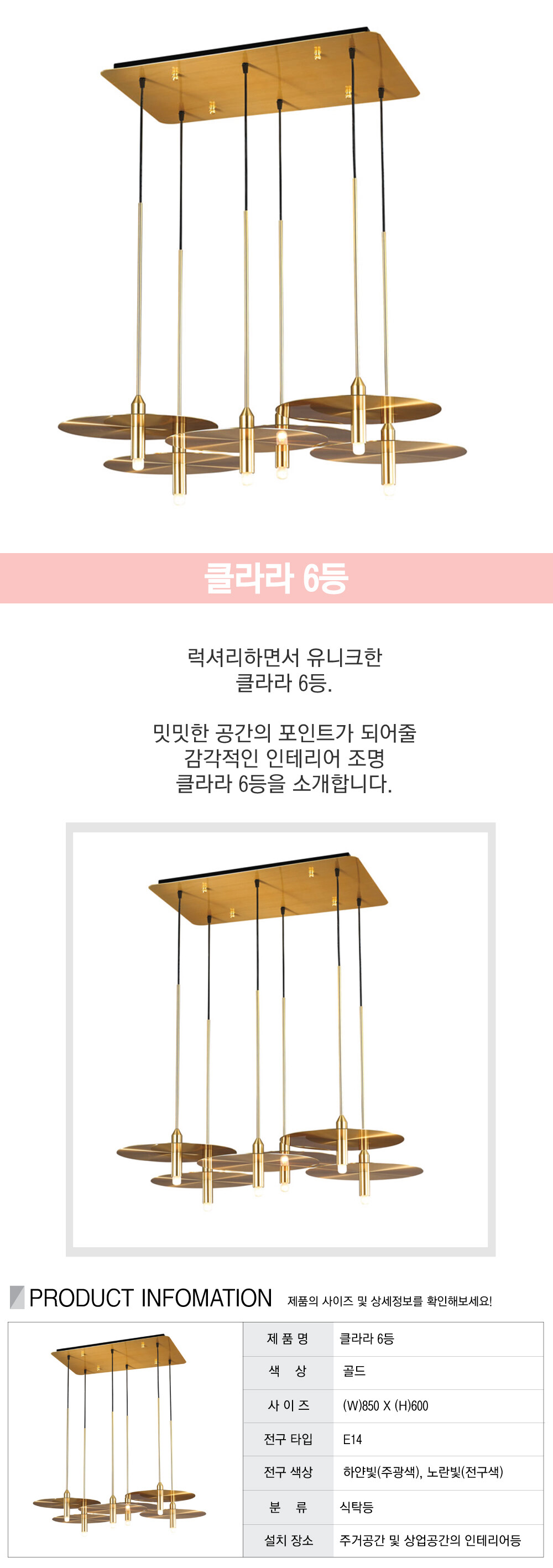 클라라 6등

럭셔리하면서 유니크한 클라라 6등.

밋밋한 공간의 포인트가 되어줄 감각적인 인테리어 조명 클라라 6등을 소개합니다.

PRODUCT INFOMATION 제품의 사이즈 및 상세정보를 확인해보세요!

제 품 명 클라라 6등
색 상 골드
사 이 즈 (W)850 X (H)600
전구 타입 E14
전구 색상 하얀빛(주광색), 노란빛(전구색)
분 류 식탁등
설치 장소 주거공간 및 상업공간의 인테리어등